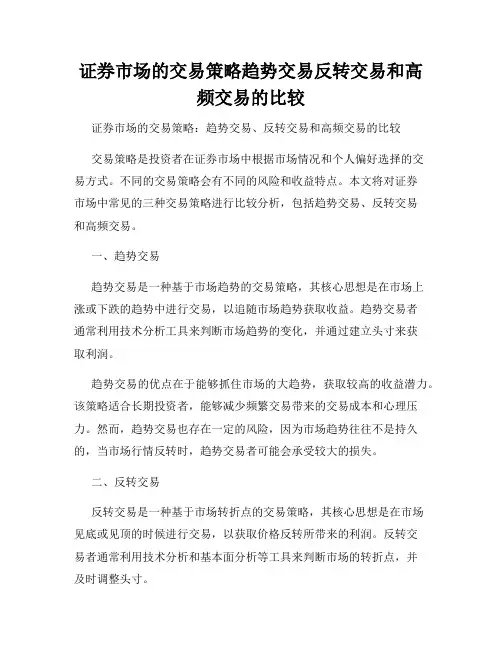 证券市场的交易策略趋势交易反转交易和高频交易的比较

证券市场的交易策略：趋势交易、反转交易和高频交易的比较

交易策略是投资者在证券市场中根据市场情况和个人偏好选择的交易方式。不同的交易策略会有不同的风险和收益特点。本文将对证券市场中常见的三种交易策略进行比较分析，包括趋势交易、反转交易和高频交易。

一、趋势交易

趋势交易是一种基于市场趋势的交易策略，其核心思想是在市场上涨或下跌的趋势中进行交易，以追随市场趋势获取收益。趋势交易者通常利用技术分析工具来判断市场趋势的变化，并通过建立头寸来获取利润。

趋势交易的优点在于能够抓住市场的大趋势，获取较高的收益潜力。该策略适合长期投资者，能够减少频繁交易带来的交易成本和心理压力。然而，趋势交易也存在一定的风险，因为市场趋势往往不是持久的，当市场行情反转时，趋势交易者可能会承受较大的损失。

二、反转交易

反转交易是一种基于市场转折点的交易策略，其核心思想是在市场见底或见顶的时候进行交易，以获取价格反转所带来的利润。反转交易者通常利用技术分析和基本面分析等工具来判断市场的转折点，并及时调整头寸。